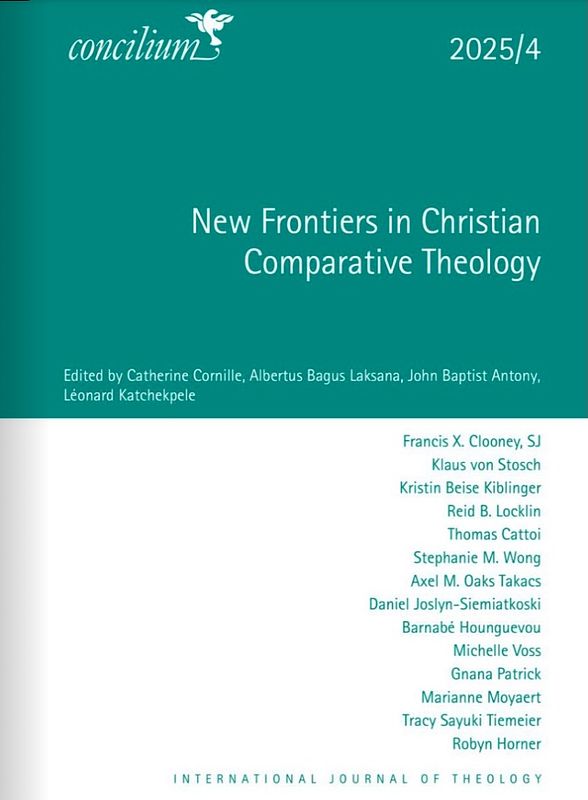 concilium

2025/4

New Frontiers in Christian Comparative Theology

Edited by Catherine Cornille, Albertus Bagus Laksana, John Baptist Antony, Léonard Katchekpele

Francis X. Clooney, SJ
Klaus von Stosch
Kristin Beise Kiblinger
Reid B. Locklin
Thomas Cattoi
Stephanie M. Wong
Axel M. Oaks Takacs
Daniel Joslyn-Siemiatkoski
Barnabé Hounguevou
Michelle Voss
Gnana Patrick
Marianne Moyaert
Tracy Sayuki Tiemeier
Robyn Horner

INTERNATIONAL JOURNAL OF THEOLOGY